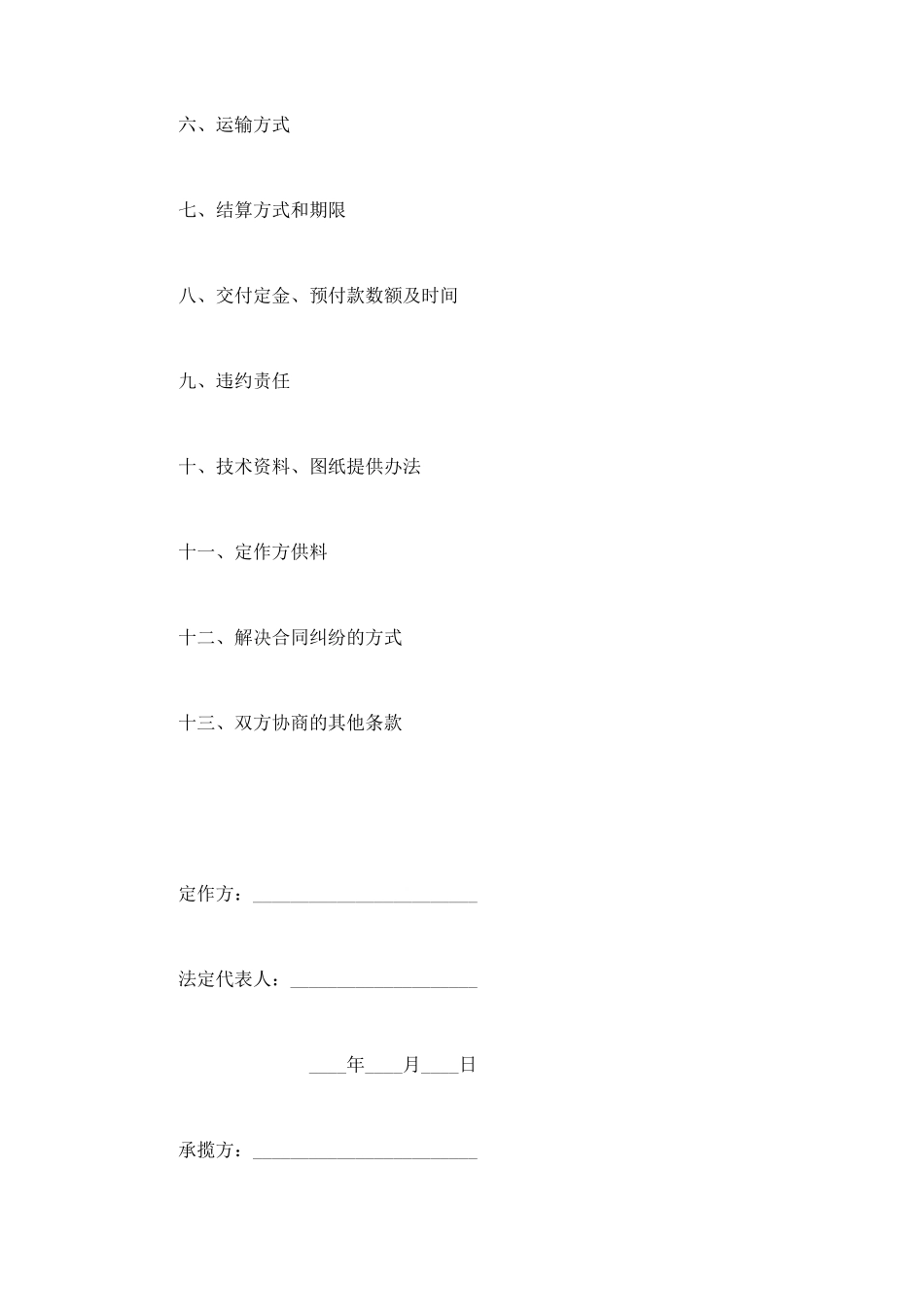 六、运输方式

七、结算方式和期限

八、交付定金、预付款数额及时间

九、违约责任

十、技术资料、图纸提供办法

十一、定作方供料

十二、解决合同纠纷的方式

十三、双方协商的其他条款

定作方：________________________

法定代表人：____________________

____年____月____日

承揽方：________________________